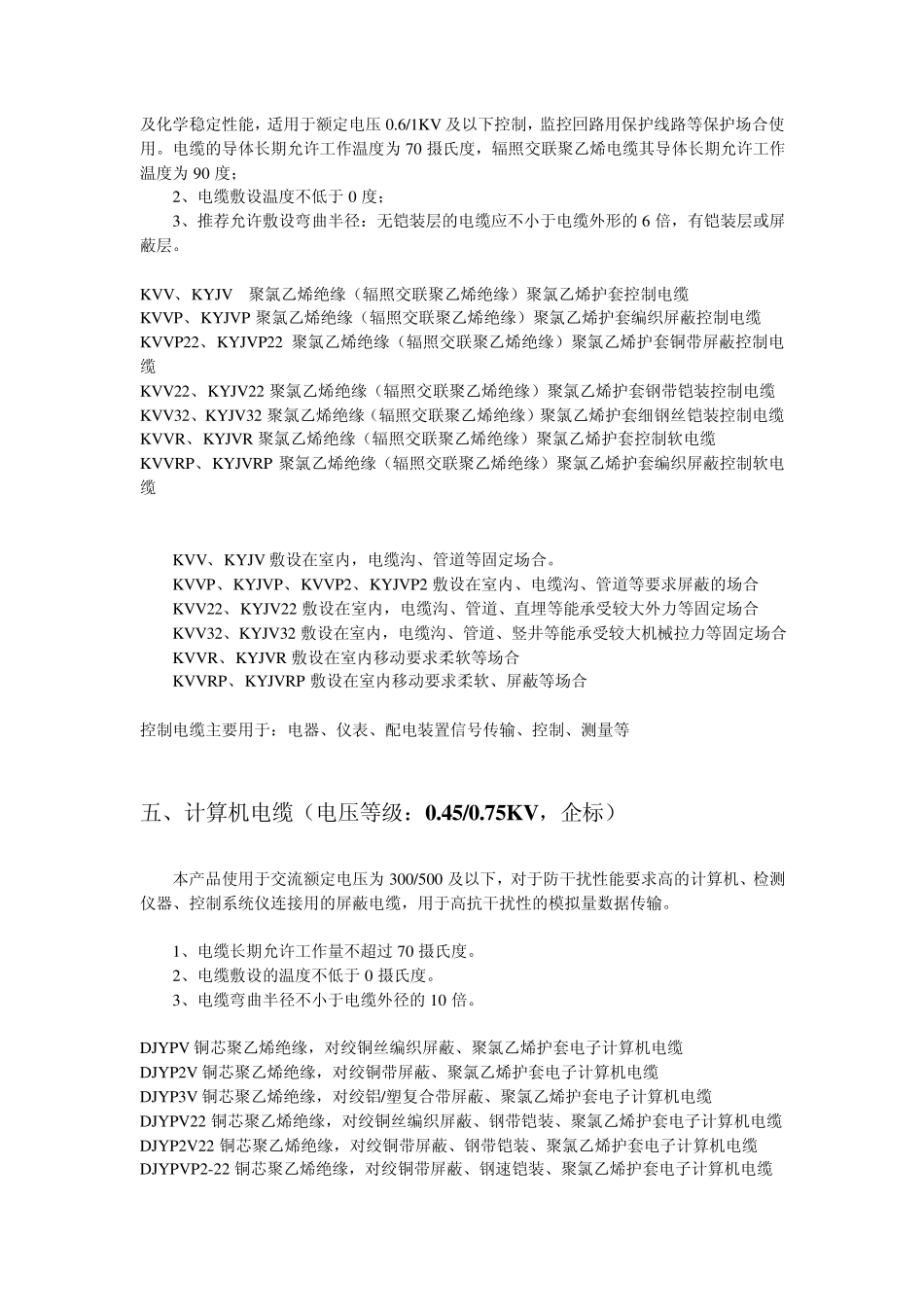 及化学稳定性能，适用于额定电压 0.6/1KV 及以下控制，监控回路用保护线路等保护场合使用。电缆的导体长期允许工作温度为 70 摄氏度，辐照交联聚乙烯电缆其导体长期允许工作温度为 90 度；

2、电缆敷设温度不低于 0 度；

3、推荐允许敷设弯曲半径：无铠装层的电缆应不小于电缆外形的 6 倍，有铠装层或屏蔽层。

KVV、KYJV 聚氯乙烯绝缘（辐照交联聚乙烯绝缘）聚氯乙烯护套控制电缆
KVVP、KYJVP 聚氯乙烯绝缘（辐照交联聚乙烯绝缘）聚氯乙烯护套编织屏蔽控制电缆
KVVP22、KYJVP22 聚氯乙烯绝缘（辐照交联聚乙烯绝缘）聚氯乙烯护套铜带屏蔽控制电缆
KVV22、KYJV22 聚氯乙烯绝缘（辐照交联聚乙烯绝缘）聚氯乙烯护套钢带铠装控制电缆
KVV32、KYJV32 聚氯乙烯绝缘（辐照交联聚乙烯绝缘）聚氯乙烯护套细钢丝铠装控制电缆
KVVR、KYJVR 聚氯乙烯绝缘（辐照交联聚乙烯绝缘）聚氯乙烯护套控制软电缆
KVVRP、KYJVRP 聚氯乙烯绝缘（辐照交联聚乙烯绝缘）聚氯乙烯护套编织屏蔽控制软电缆

KVV、KYJV 敷设在室内，电缆沟、管道等固定场合。
KVVP、KYJVP、KVVP2、KYJVP2 敷设在室内、电缆沟、管道等要求屏蔽的场合
KVV22、KYJV22 敷设在室内，电缆沟、管道、直埋等能承受较大外力等固定场合
KVV32、KYJV32 敷设在室内，电缆沟、管道、竖井等能承受较大机械拉力等固定场合
KVVR、KYJVR 敷设在室内移动要求柔软等场合
KVVRP、KYJVRP 敷设在室内移动要求柔软、屏蔽等场合

控制电缆主要用于：电器、仪表、配电装置信号传输、控制、测量等

五、计算机电缆（电压等级：0.45/0.75KV，企标）

本产品使用于交流额定电压为 300/500 及以下，对于防干扰性能要求高的计算机、检测仪器、控制系统仪连接用的屏蔽电缆，用于高抗干扰性的模拟量数据传输。

1、电缆长期允许工作量不超过 70 摄氏度。
2、电缆敷设的温度不低于 0 摄氏度。
3、电缆弯曲半径不小于电缆外径的 10 倍。

DJYPV 铜芯聚乙烯绝缘，对绞铜丝编织屏蔽、聚氯乙烯护套电子计算机电缆
DJYP2V 铜芯聚乙烯绝缘，对绞铜带屏蔽、聚氯乙烯护套电子计算机电缆
DJYP3V 铜芯聚乙烯绝缘，对绞铝/塑复合带屏蔽、聚氯乙烯护套电子计算机电缆
DJYPV22 铜芯聚乙烯绝缘，对绞铜丝编织屏蔽、钢带铠装、聚氯乙烯护套电子计算机电缆
DJYP2V22 铜芯聚乙烯绝缘，对绞铜带屏蔽、钢带铠装、聚氯乙烯护套电子计算机电缆
DJYPVP2-22 铜芯聚乙烯绝缘，对绞铜带屏蔽、钢速铠装、聚氯乙烯护套电子计算机电缆